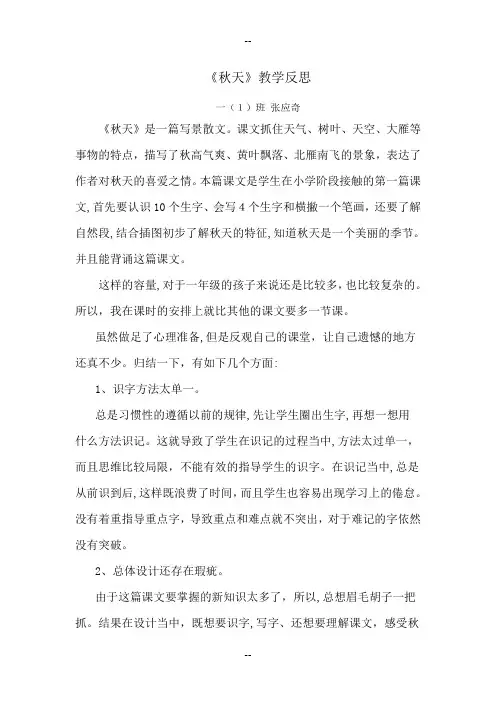 --

《秋天》教学反思

一（1）班 张应奇

《秋天》是一篇写景散文。课文抓住天气、树叶、天空、大雁等事物的特点，描写了秋高气爽、黄叶飘落、北雁南飞的景象，表达了作者对秋天的喜爱之情。本篇课文是学生在小学阶段接触的第一篇课文，首先要认识10个生字、会写4个生字和横撇一个笔画，还要了解自然段，结合插图初步了解秋天的特征，知道秋天是一个美丽的季节。并且能背诵这篇课文。

这样的容量，对于一年级的孩子来说还是比较多，也比较复杂的。所以，我在课时的安排上就比其他的课文要多一节课。

虽然做足了心理准备，但是反观自己的课堂，让自己遗憾的地方还真不少。归结一下，有如下几个方面：

1、识字方法太单一。

总是习惯性的遵循以前的规律，先让学生圈出生字，再想一想用什么方法识记。这就导致了学生在识记的过程当中，方法太过单一，而且思维比较局限，不能有效的指导学生的识字。在识记当中，总是从前识到后，这样既浪费了时间，而且学生也容易出现学习上的倦怠。没有着重指导重点字，导致重点和难点就不突出，对于难记的字依然没有突破。

2、总体设计还存在瑕疵。

由于这篇课文要掌握的新知识太多了，所以，总想眉毛胡子一把抓。结果在设计当中，既想要识字，写字、还想要理解课文，感受秋

--